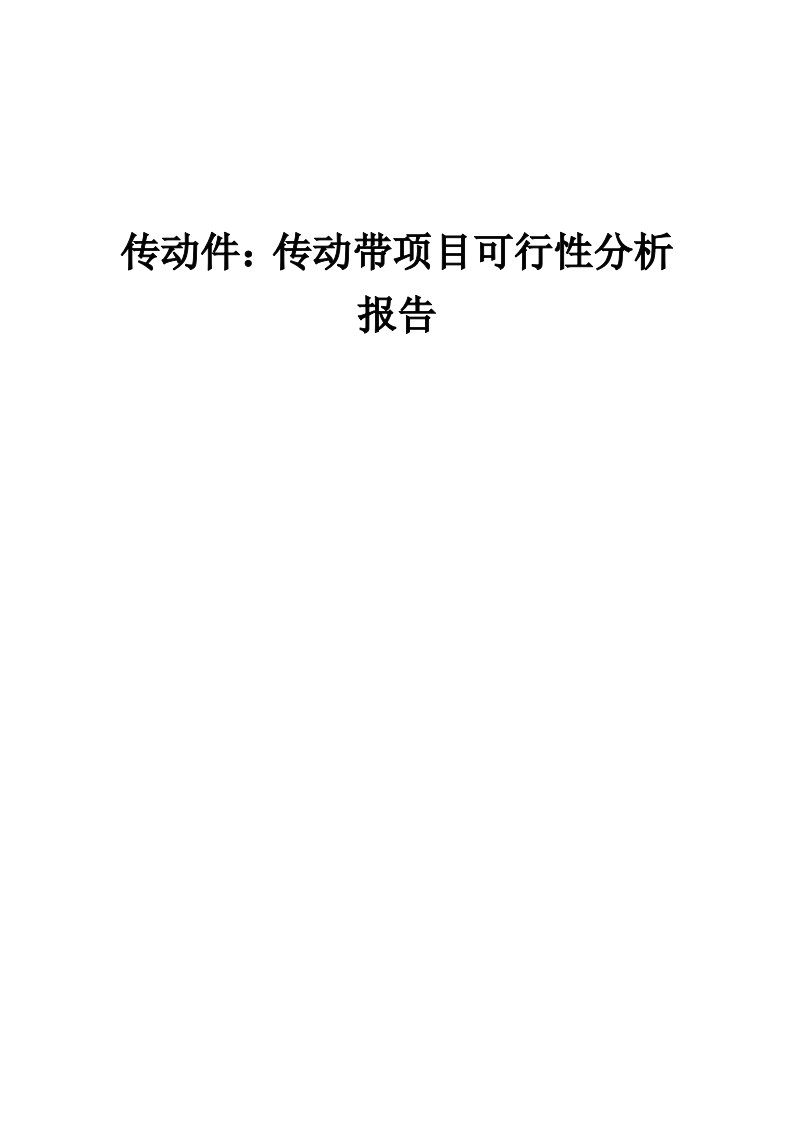 传动件：传动带项目可行性分析报告